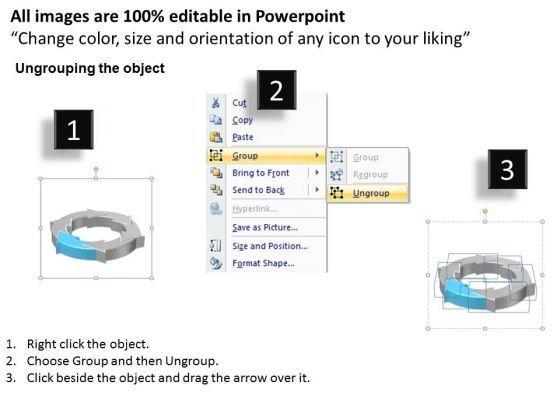 All images are 100% editable in Powerpoint
"Change color, size and orientation of any icon to your liking"

Ungrouping the object

1

2

Cut
Copy
Paste
Group
Bring to Front
Send to Back
Hyperlink...
Save as Picture...
Size and Position...
Format Shape...

Group
Regroup
Ungroup

3

1. Right click the object.
2. Choose Group and then Ungroup.
3. Click beside the object and drag the arrow over it.